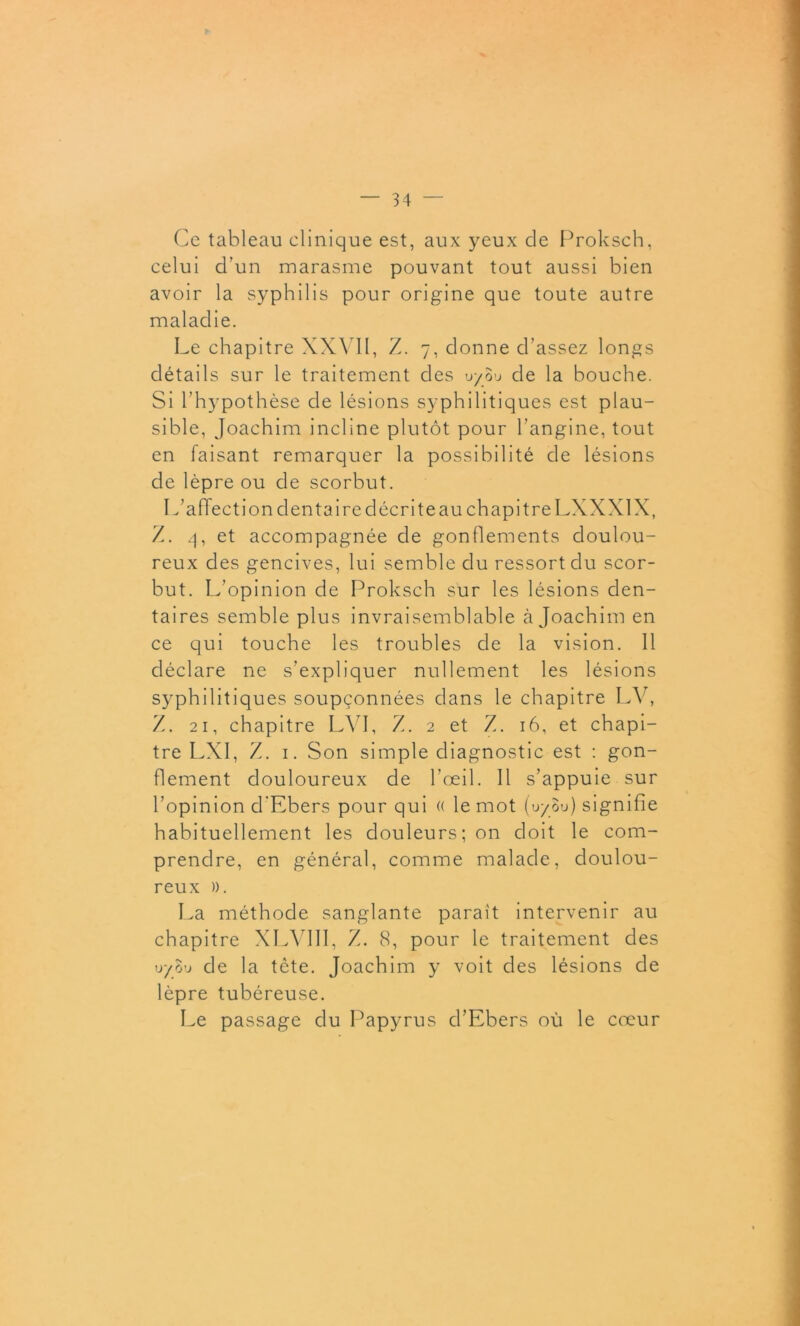 — 34 —

Ce tableau clinique est, aux yeux de Proksch, celui d'un marasme pouvant tout aussi bien avoir la syphilis pour origine que toute autre maladie.

Le chapitre XXVII, Z. 7, donne d'assez longs détails sur le traitement des υχδυ de la bouche. Si l'hypothèse de lésions syphilitiques est plausible, Joachim incline plutôt pour l'angine, tout en faisant remarquer la possibilité de lésions de lèpre ou de scorbut.

L'affection dentaire décrite au chapitre LXXXIX, Z. 4, et accompagnée de gonflements douloureux des gencives, lui semble du ressort du scorbut. L'opinion de Proksch sur les lésions dentaires semble plus invraisemblable à Joachim en ce qui touche les troubles de la vision. Il déclare ne s'expliquer nullement les lésions syphilitiques soupçonnées dans le chapitre LV, Z. 21, chapitre LVI, Z. 2 et Z. 16, et chapitre LXI, Z. 1. Son simple diagnostic est : gonflement douloureux de l'œil. Il s'appuie sur l'opinion d'Ebers pour qui « le mot (υχδυ) signifie habituellement les douleurs; on doit le comprendre, en général, comme malade, douloureux ».

La méthode sanglante paraît intervenir au chapitre XLVIII, Z. 8, pour le traitement des υχδυ de la tête. Joachim y voit des lésions de lèpre tubéreuse.

Le passage du Papyrus d'Ebers où le cœur